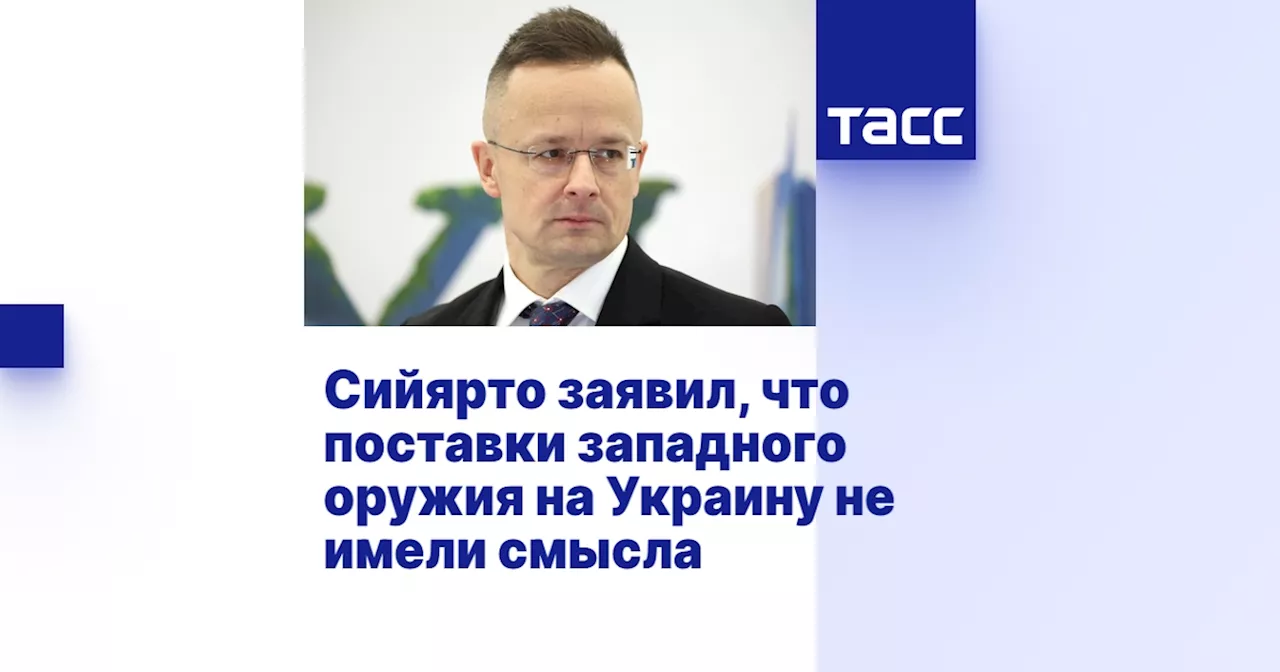 ТАСС

Сийярто заявил, что поставки западного оружия на Украину не имели смысла